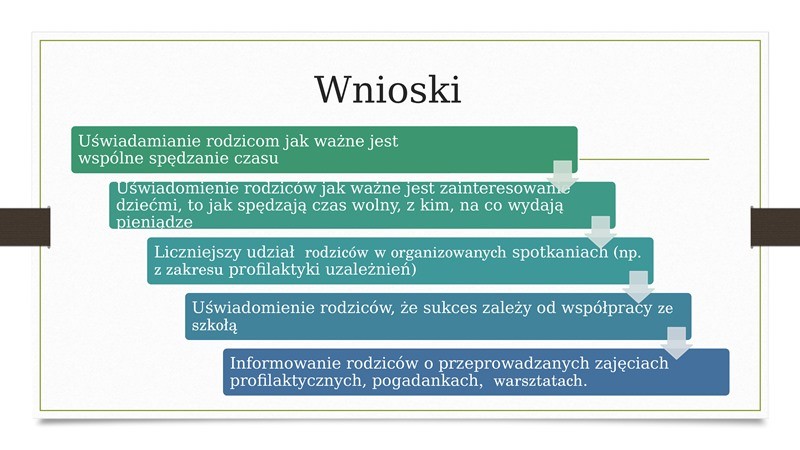 Wnioski

Uświadamianie rodzicom jak ważne jest wspólne spędzanie czasu

Uświadomienie rodziców jak ważne jest zainteresowanie dziećmi, to jak spędzają czas wolny, z kim, na co wydają pieniądze

Liczniejszy udział rodziców w organizowanych spotkaniach (np. z zakresu profilaktyki uzależnień)

Uświadomienie rodziców, że sukces zależy od współpracy ze szkołą

Informowanie rodziców o przeprowadzanych zajęciach profilaktycznych, pogadankach, warsztatach.